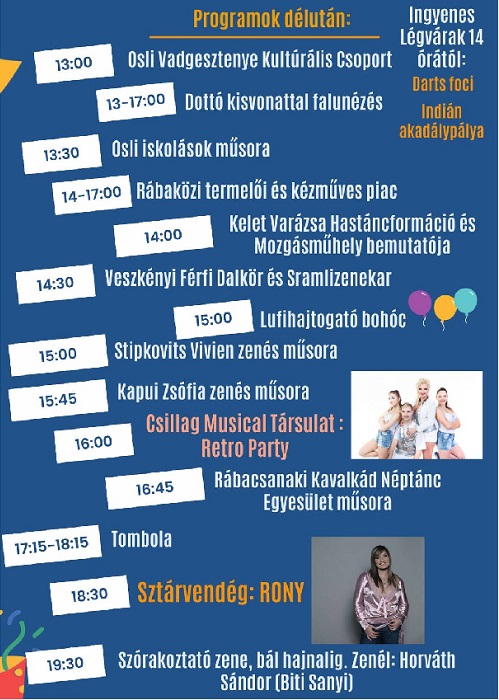 Programok délután:

Ingyenes Légvárak 14 órától:

Darts foci

Indián akadálypálya

13:00 Osli Vadgesztenye Kultúrális Csoport

13-17:00 Dottó kisvonattal falunézés

13:30 Osli iskolások műsora

14-17:00 Rábaközi termelői és kézműves piac

14:00 Kelet Varázsa Hastáncformáció és Mozgásműhely bemutatója

14:30 Veszkényi Férfi Dalkör és Sramlizenekar

15:00 Lufihajtogató bohóc

15:00 Stipkovits Vivien zenés műsora

15:45 Kapui Zsófia zenés műsora

16:00 Csillag Musical Társulat : Retro Party

16:45 Rábacsanaki Kavalkád Néptánc Egyesület műsora

17:15-18:15 Tombola

18:30 Sztárvendég: RONY

19:30 Szórakoztató zene, bál hajnalig. Zenél: Horváth Sándor (Biti Sanyi)